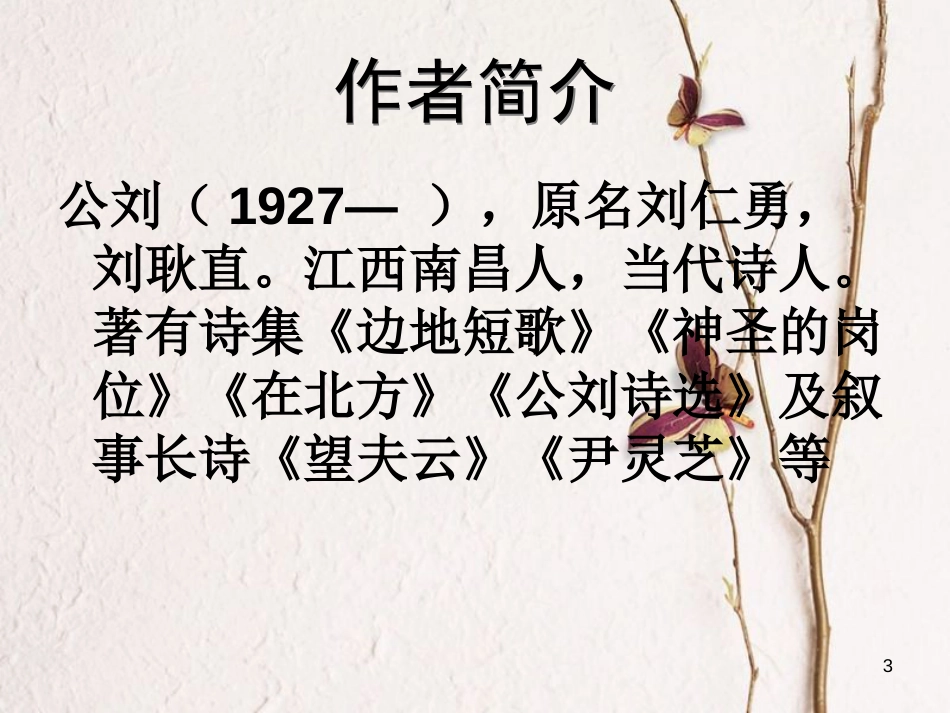 作者简介

公刘（ 1927— ），原名刘仁勇，刘耿直。江西南昌人，当代诗人。著有诗集《边地短歌》《神圣的岗位》《在北方》《公刘诗选》及叙事长诗《望夫云》《尹灵芝》等

3